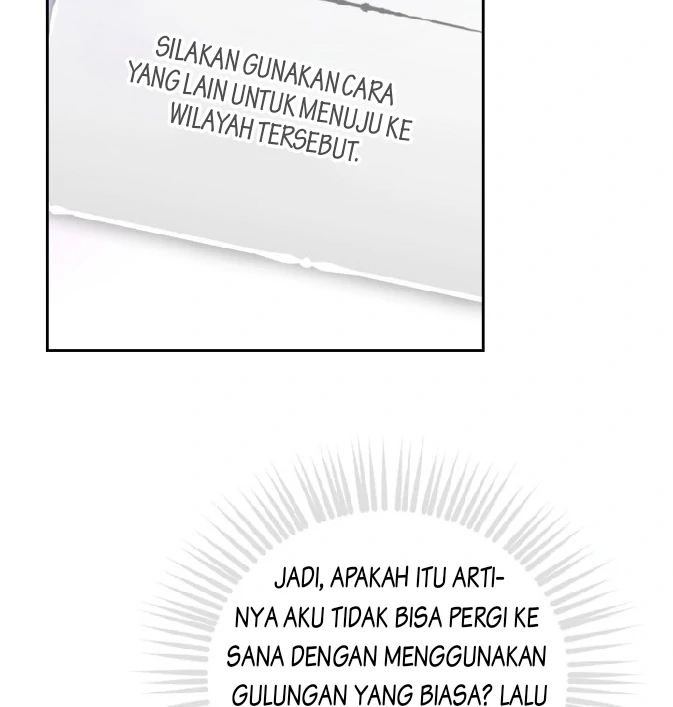 SILAKAN GUNAKAN CARA YANG LAIN UNTUK MENUJU KE WILAYAH TERSEBUT.

JADI, APAKAH ITU ARTINYA AKU TIDAK BISA PERGI KE SANA DENGAN MENGGUNAKAN GULUNGAN YANG BIASA? LALU